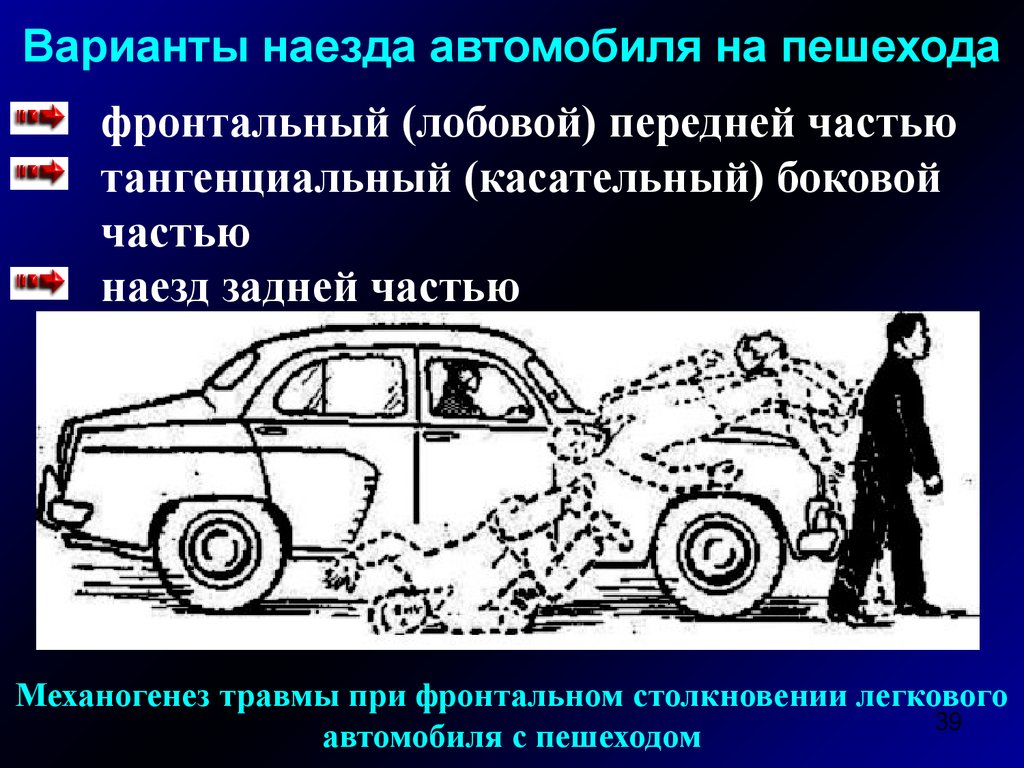 Варианты наезда автомобиля на пешехода

фронтальный (лобовой) передней частью

тангенциальный (касательный) боковой частью

наезд задней частью

Механогенез травмы при фронтальном столкновении легкового автомобиля с пешеходом

39